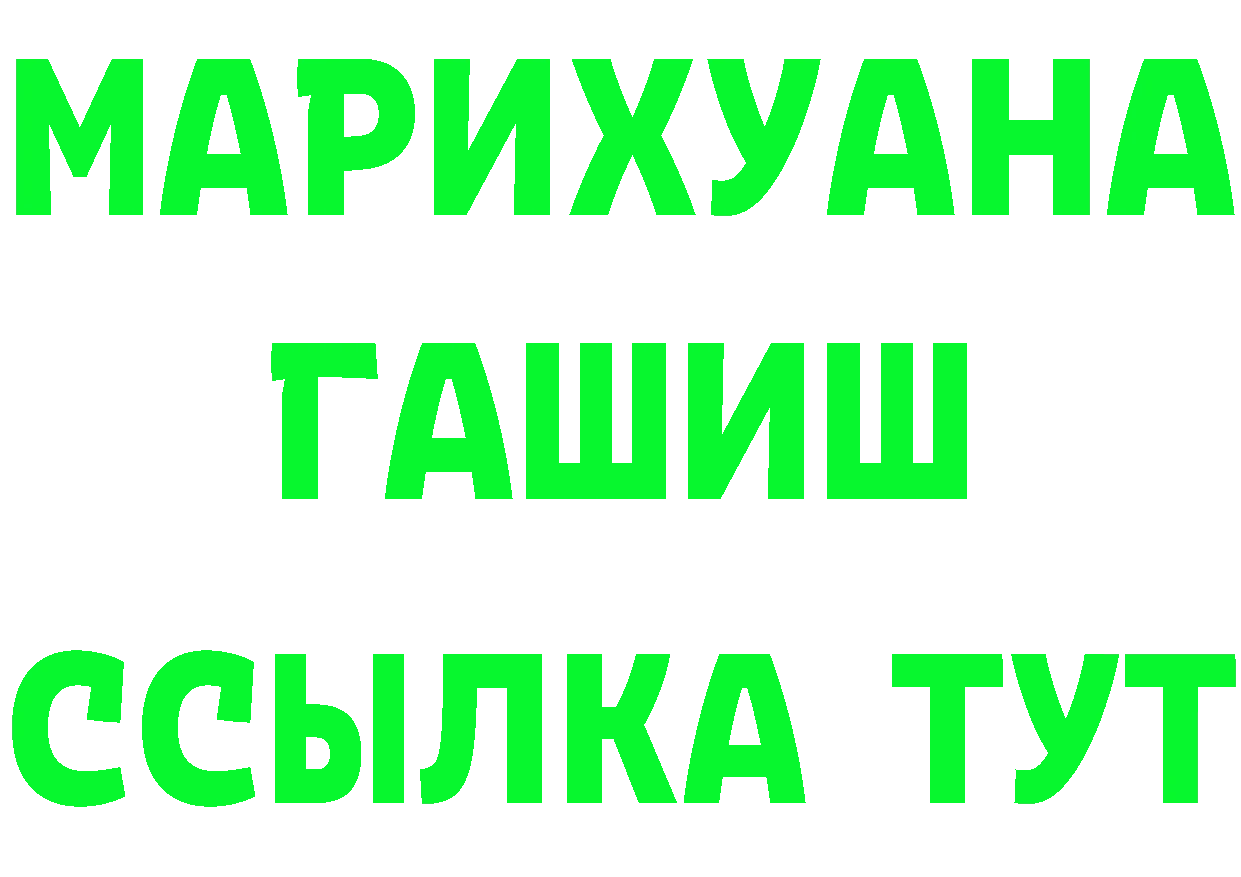 МАРИХУАНА
ГАШИШ
ССЫЛКА ТУТ